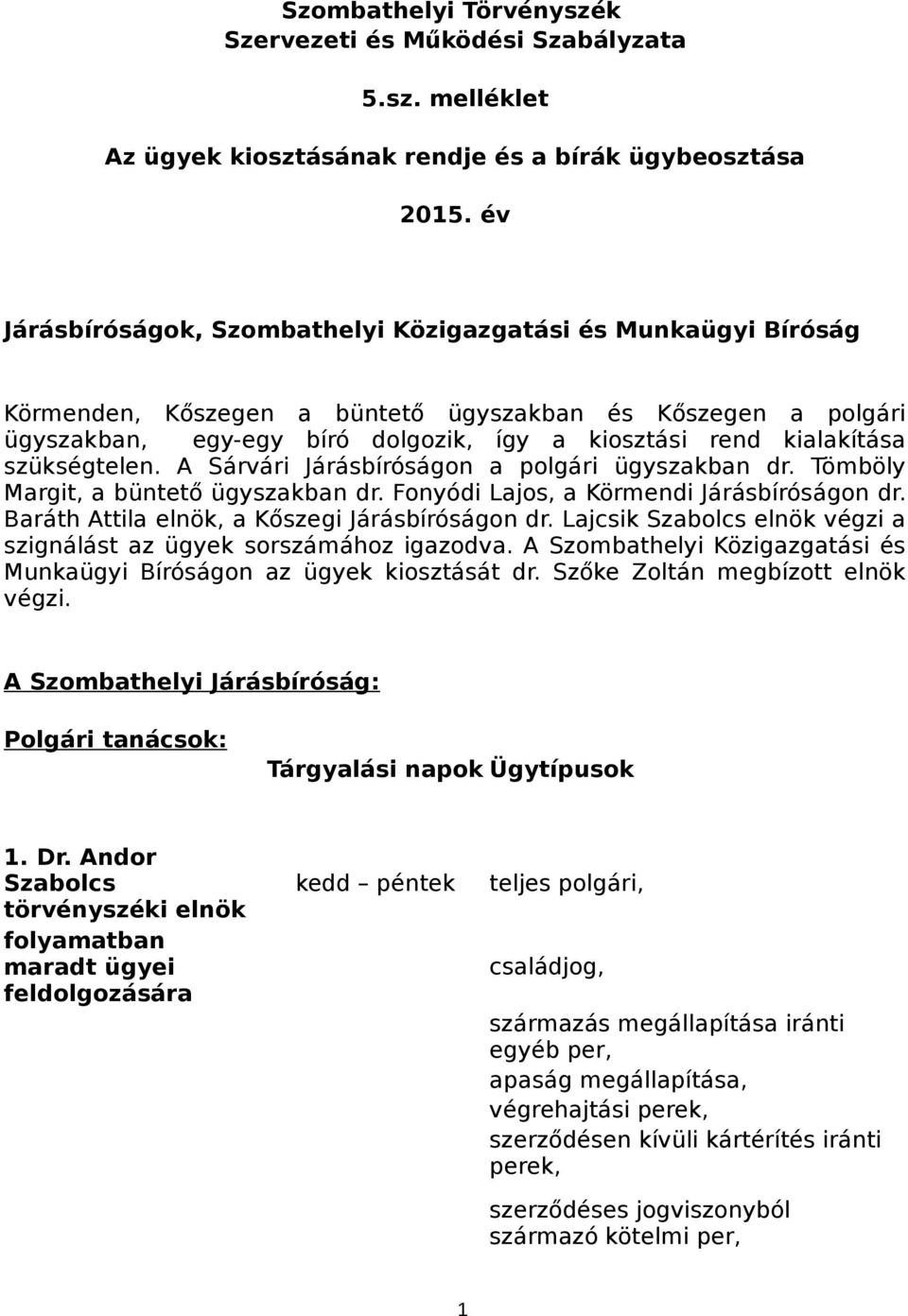 Szombathelyi Törvényszék
Szervezeti és Működési Szabályzata

5.sz. melléklet

Az ügyek kiosztásának rendje és a bírák ügybeosztása

2015. év

Járásbíróságok, Szombathelyi Közigazgatási és Munkaügyi Bíróság

Körmenden, Kőszegen a büntető ügyszakban és Kőszegen a polgári ügyszakban, egy-egy bíró dolgozik, így a kiosztási rend kialakítása szükségtelen. A Sárvári Járásbíróságon a polgári ügyszakban dr. Tömböly Margit, a büntető ügyszakban dr. Fonyódi Lajos, a Körmendi Járásbíróságon dr. Baráth Attila elnök, a Kőszegi Járásbíróságon dr. Lajcsik Szabolcs elnök végzi a szignálást az ügyek sorszámához igazodva. A Szombathelyi Közigazgatási és Munkaügyi Bíróságon az ügyek kiosztását dr. Szőke Zoltán megbízott elnök végzi.

A Szombathelyi Járásbíróság:

Polgári tanácsok:

Tárgyalási napok Ügytípusok

1. Dr. Andor Szabolcs törvényszéki elnök folyamatban maradt ügyei feldolgozására

kedd – péntek

teljes polgári,

családjog,

származás megállapítása iránti egyéb per,
apaság megállapítása,
végrehajtási perek,
szerződésen kívüli kártérítés iránti perek,

szerződéses jogviszonyból származó kötelmi per,

1